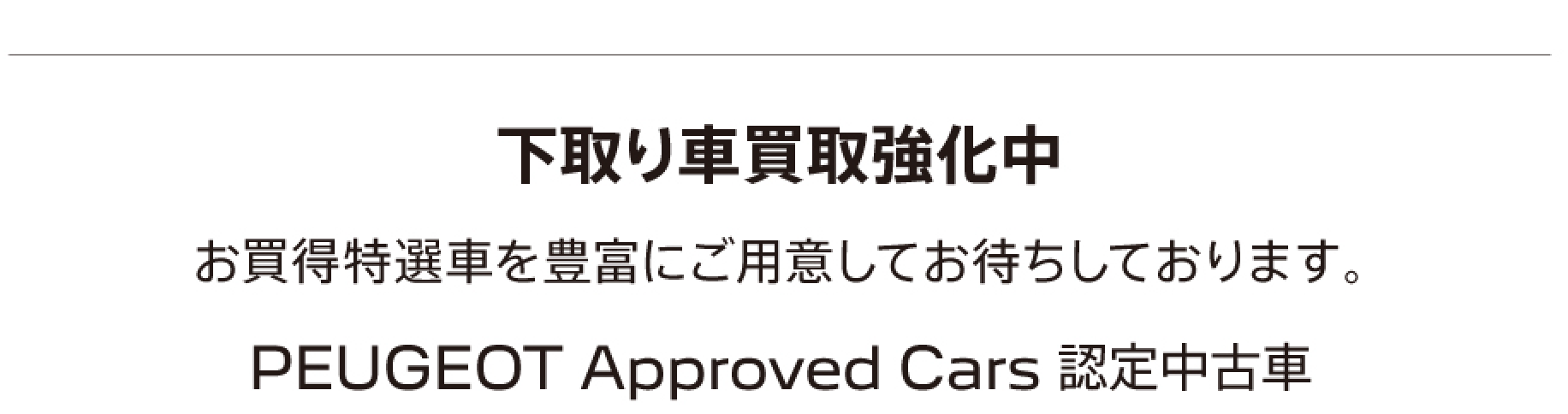 下取り車買取強化中

お買得特選車を豊富にご用意してお待ちしております。

PEUGEOT Approved Cars 認定中古車